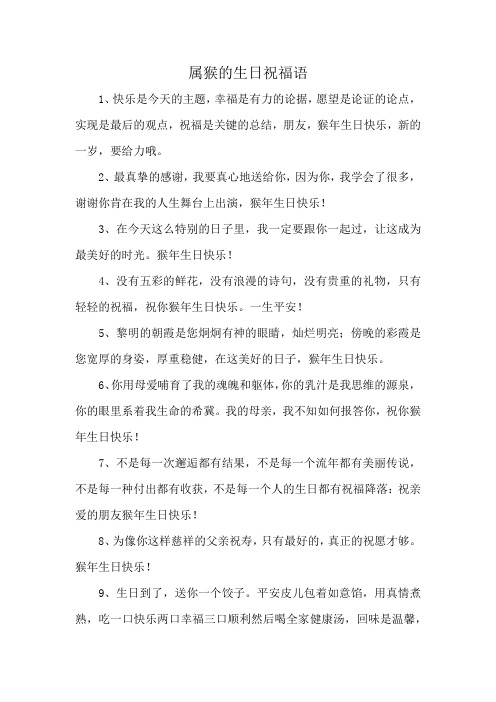 属猴的生日祝福语

1、快乐是今天的主题，幸福是有力的论据，愿望是论证的论点，实现是最后的观点，祝福是关键的总结，朋友，猴年生日快乐，新的一岁，要给力哦。

2、最真挚的感谢，我要真心地送给你，因为你，我学会了很多，谢谢你肯在我的人生舞台上出演，猴年生日快乐！

3、在今天这么特别的日子里，我一定要跟你一起过，让这成为最美好的时光。猴年生日快乐！

4、没有五彩的鲜花，没有浪漫的诗句，没有贵重的礼物，只有轻轻的祝福，祝你猴年生日快乐。一生平安！

5、黎明的朝霞是您炯炯有神的眼睛，灿烂明亮；傍晚的彩霞是您宽厚的身姿，厚重稳健，在这美好的日子，猴年生日快乐。

6、你用母爱哺育了我的魂魄和躯体，你的乳汁是我思维的源泉，你的眼里系着我生命的希冀。我的母亲，我不知如何报答你，祝你猴年生日快乐！

7、不是每一次邂逅都有结果，不是每一个流年都有美丽传说，不是每一种付出都有收获，不是每一个人的生日都有祝福降落：祝亲爱的朋友猴年生日快乐！

8、为像你这样慈祥的父亲祝寿，只有最好的，真正的祝愿才够。猴年生日快乐！

9、生日到了，送你一个饺子。平安皮儿包着如意馅，用真情煮熟，吃一口快乐两口幸福三口顺利然后喝全家健康汤，回味是温馨，